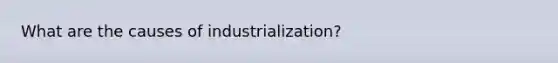 What are the causes of industrialization?